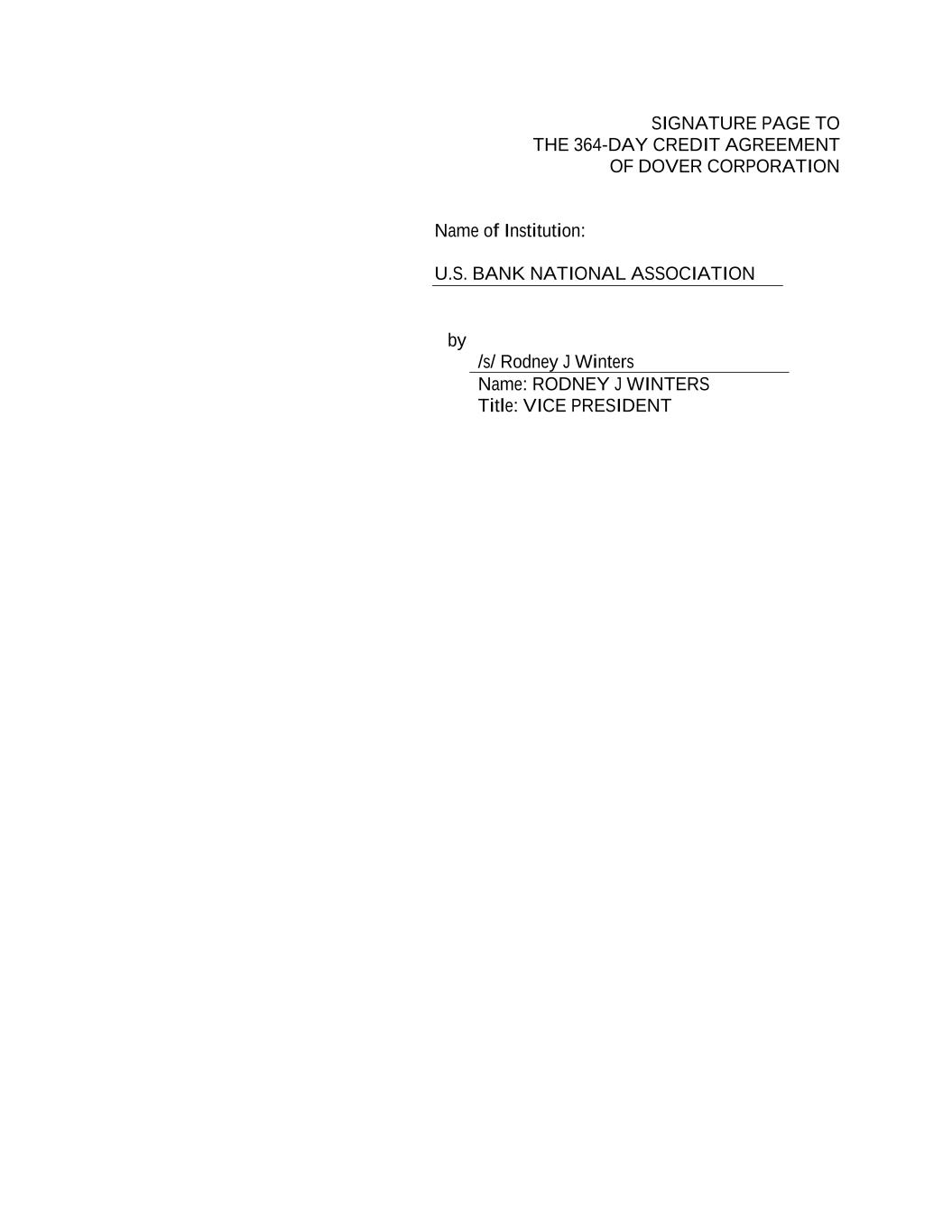 SIGNATURE PAGE TO
THE 364-DAY CREDIT AGREEMENT
OF DOVER CORPORATION

Name of Institution:

U.S. BANK NATIONAL ASSOCIATION

by

/s/ Rodney J Winters
Name: RODNEY J WINTERS
Title: VICE PRESIDENT